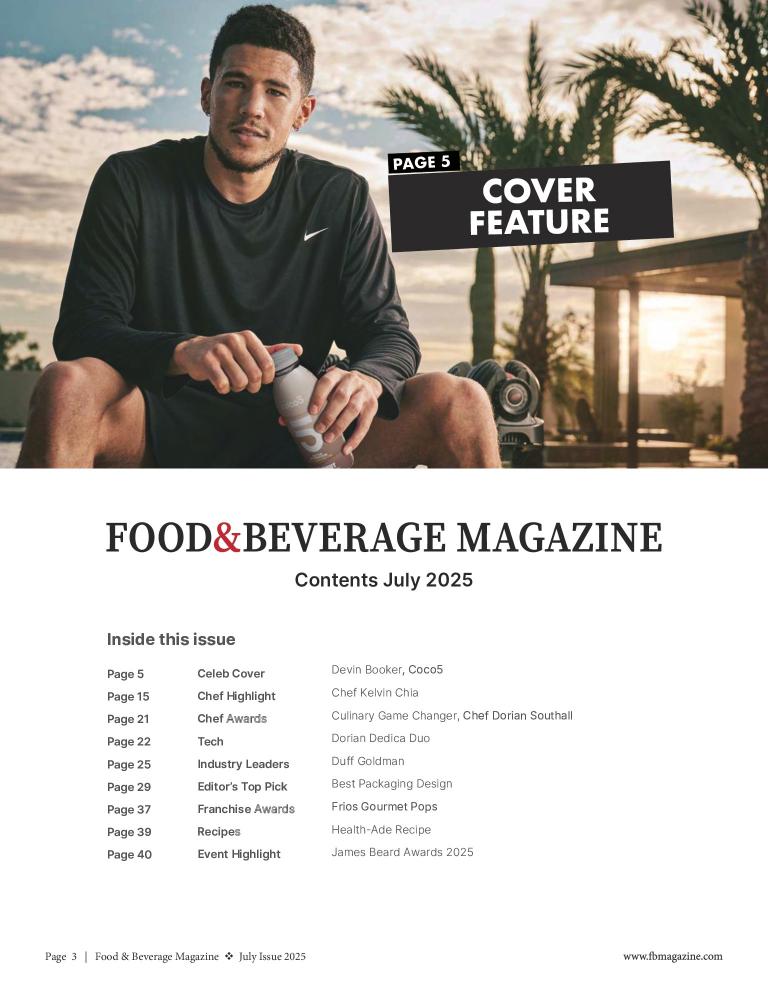 PAGE 5

COVER FEATURE

FOOD&BEVERAGE MAGAZINE

Contents July 2025

Inside this issue

Page 5 Celeb Cover Devin Booker, Coco5
Page 15 Chef Highlight Chef Kelvin Chia
Page 21 Chef Awards Culinary Game Changer, Chef Dorian Southall
Page 22 Tech Dorian Dedica Duo
Page 25 Industry Leaders Duff Goldman
Page 29 Editor's Top Pick Best Packaging Design
Page 37 Franchise Awards Frios Gourmet Pops
Page 39 Recipes Health-Ade Recipe
Page 40 Event Highlight James Beard Awards 2025

Page 3 | Food & Beverage Magazine ❖ July Issue 2025

www.fbmagazine.com